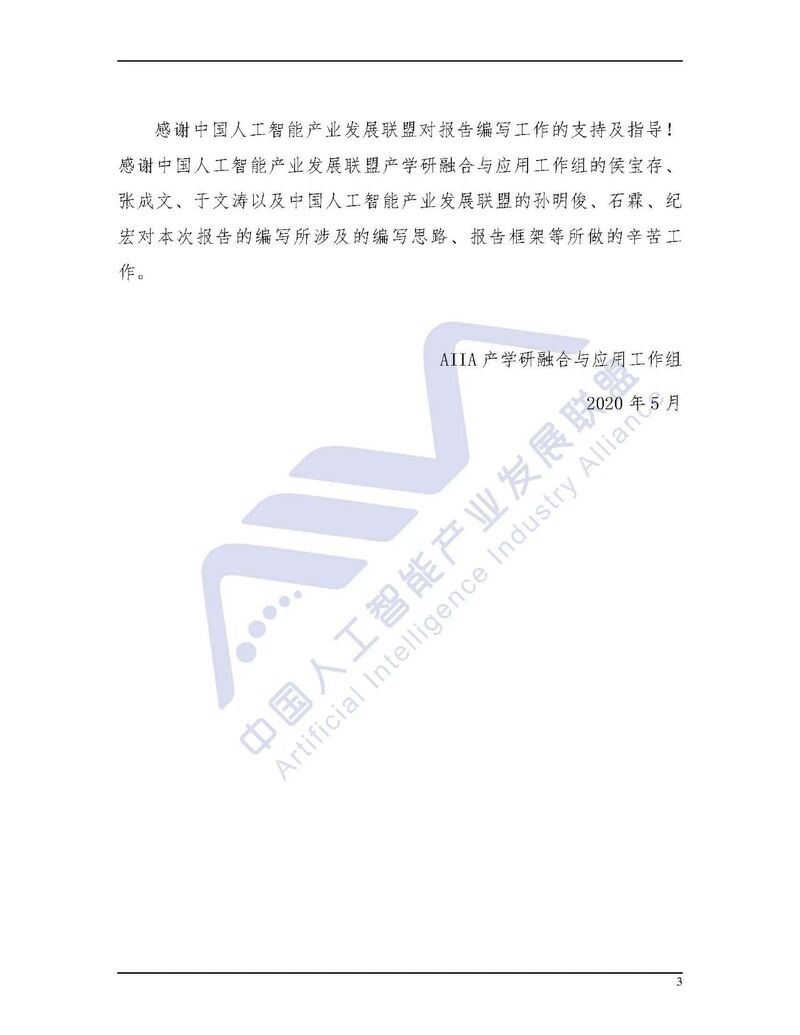 感谢中国人工智能产业发展联盟对报告编写工作的支持及指导！感谢中国人工智能产业发展联盟产学研融合与应用工作组的侯宝存、张成文、于文涛以及中国人工智能产业发展联盟的孙明俊、石霖、纪宏对本次报告的编写所涉及的编写思路、报告框架等所做的辛苦工作。

AIIA产学研融合与应用工作组

2020年5月

3

中国人工智能产业发展联盟
Artificial Intelligence Industry Alliance